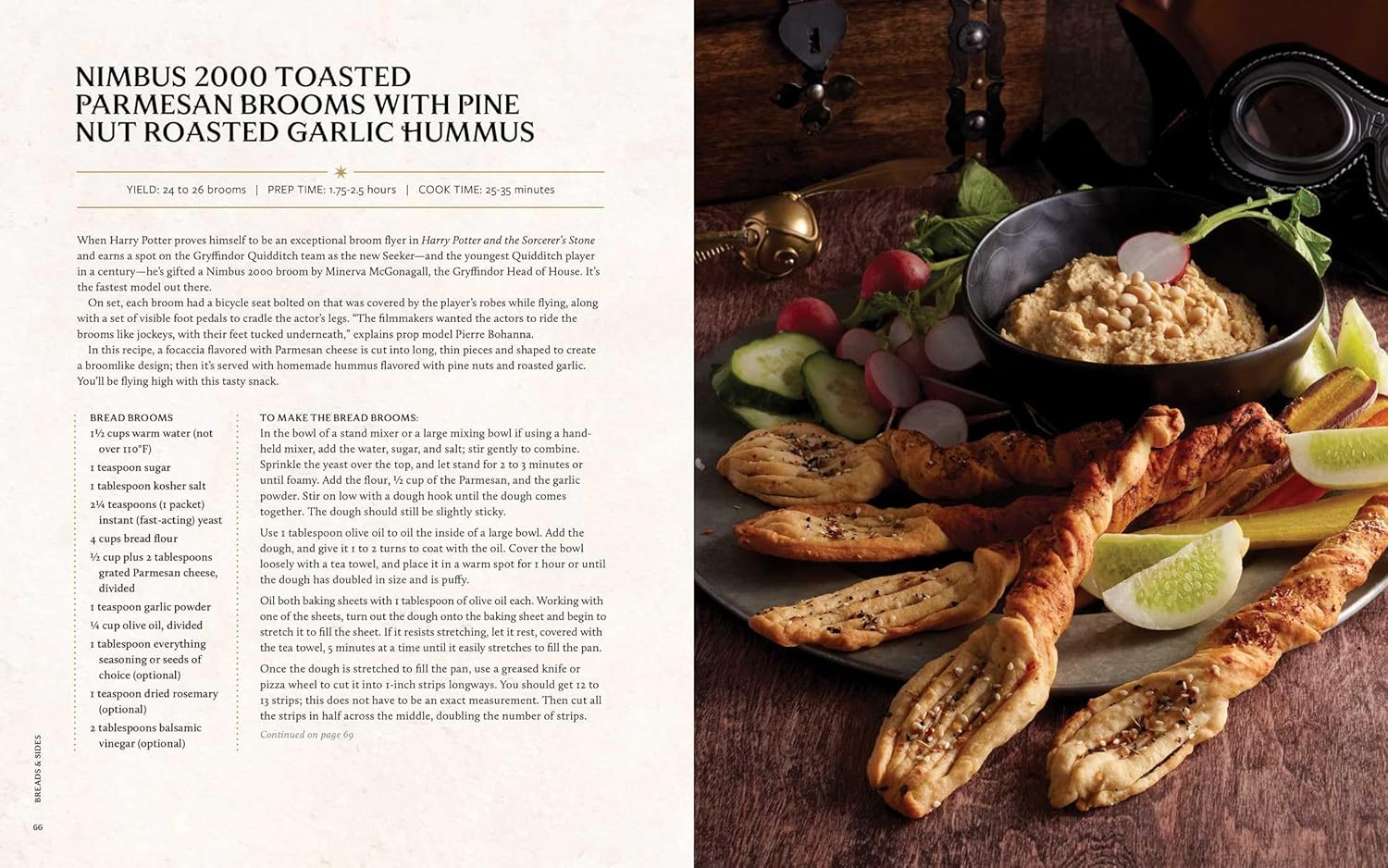 NIMBUS 2000 TOASTED PARMESAN BROOMS WITH PINE NUT ROASTED GARLIC HUMMUS

YIELD: 24 to 26 brooms | PREP TIME: 1.75-2.5 hours | COOK TIME: 25-35 minutes

When Harry Potter proves himself to be an exceptional broom flyer in Harry Potter and the Sorcerer's Stone and earns a spot on the Gryffindor Quidditch team as the new Seeker—and the youngest Quidditch player in a century—he's gifted a Nimbus 2000 broom by Minerva McGonagall, the Gryffindor Head of House. It's the fastest model out there.

On set, each broom had a bicycle seat bolted on that was covered by the player's robes while flying, along with a set of visible foot pedals to cradle the actor's legs. "The filmmakers wanted the actors to ride the brooms like jockeys, with their feet tucked underneath," explains prop model Pierre Bohanna.

In this recipe, a focaccia flavored with Parmesan cheese is cut into long, thin pieces and shaped to create a broomlike design; then it's served with homemade hummus flavored with pine nuts and roasted garlic. You'll be flying high with this tasty snack.

BREAD BROOMS
1½ cups warm water (not over 110°F)
1 teaspoon sugar
1 tablespoon kosher salt
2¼ teaspoons (1 packet) instant (fast-acting) yeast
4 cups bread flour
½ cup plus 2 tablespoons grated Parmesan cheese, divided
1 teaspoon garlic powder
¼ cup olive oil, divided
1 tablespoon everything seasoning or seeds of choice (optional)
1 teaspoon dried rosemary (optional)
2 tablespoons balsamic vinegar (optional)

TO MAKE THE BREAD BROOMS:
In the bowl of a stand mixer or a large mixing bowl if using a handheld mixer, add the water, sugar, and salt; stir gently to combine. Sprinkle the yeast over the top, and let stand for 2 to 3 minutes or until foamy. Add the flour, ½ cup of the Parmesan, and the garlic powder. Stir on low with a dough hook until the dough comes together. The dough should still be slightly sticky.

Use 1 tablespoon olive oil to oil the inside of a large bowl. Add the dough, and give it 1 to 2 turns to coat with the oil. Cover the bowl loosely with a tea towel, and place it in a warm spot for 1 hour or until the dough has doubled in size and is puffy.

Oil both baking sheets with 1 tablespoon of olive oil each. Working with one of the sheets, turn out the dough onto the baking sheet and begin to stretch it to fill the sheet. If it resists stretching, let it rest, covered with the tea towel, 5 minutes at a time until it easily stretches to fill the pan.

Once the dough is stretched to fill the pan, use a greased knife or pizza wheel to cut it into 1-inch strips longways. You should get 12 to 13 strips; this does not have to be an exact measurement. Then cut all the strips in half across the middle, doubling the number of strips.

Continued on page 69

BREADS & SIDES

66